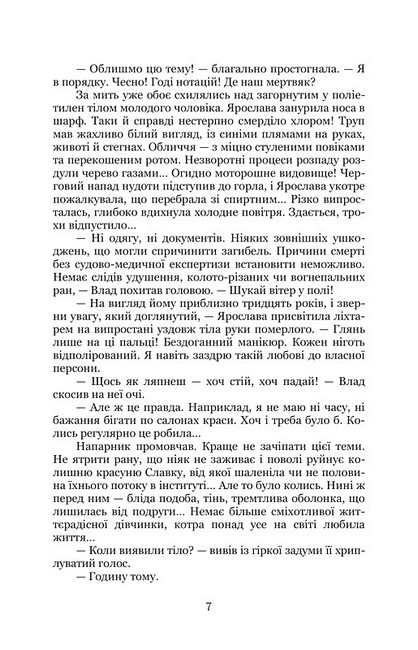 — Облишмо цю тему! — благально простогнала. — Я в порядку. Чесно! Годі нотацій! Де наш мертвяк?

За мить уже обоє схилялись над загорнутим у поліетилен тілом молодого чоловіка. Ярослава занурила носа в шарф. Таки й справді нестерпно смерділо хлором! Труп мав жахливо білий вигляд, із синіми плямами на руках, животі й стегнах. Обличчя — з міцно стуленими повіками та перекошеним ротом. Незворотні процеси розпаду роздули черево газами... Огидно моторошне видовище! Черговий напад нудоти підступив до горла, і Ярослава укотре пожалкувала, що перебрала зі спиртним... Різко випросталась, глибоко вдихнула холодне повітря. Здається, трохи відпустило...

— Ні одягу, ні документів. Ніяких зовнішніх ушкоджень, що могли спричинити загибель. Причини смерті без судово-медичної експертизи встановити неможливо. Немає слідів удушення, колото-різаних чи вогнепальних ран, — Влад похитав головою. — Шукай вітер у полі!

— На вигляд йому приблизно тридцять років, і зверни увагу, який доглянутий, — Ярослава присвітила ліхтарем на випростані уздовж тіла руки померлого. — Глянь лише на ці пальці! Бездоганний манікюр. Кожен ніготь відполірований. Я навіть заздрю такій любові до власної персони.

— Щось як ляпнеш — хоч стій, хоч падай! — Влад скосив на неї очі.

— Але ж це правда. Наприклад, я не маю ні часу, ні бажання бігати по салонах краси. Хоч і треба було б. Колись регулярно це робила...

Напарник промовчав. Краще не зачіпати цієї теми. Не ятрити рану, що ніяк не заживає і поволі руйнує колишню красуню Славку, від якої шаленіла чи не половина їхнього потоку в інституті... Але то було колись. Нині ж перед ним — бліда подоба, тінь, тремтлива оболонка, що лишилась від подруги... Немає більше сміхотливої життєрадісної дівчинки, котра понад усе на світі любила життя...

— Коли виявили тіло? — вивів із гіркої задуми її хрипкуватий голос.

— Годину тому.

7